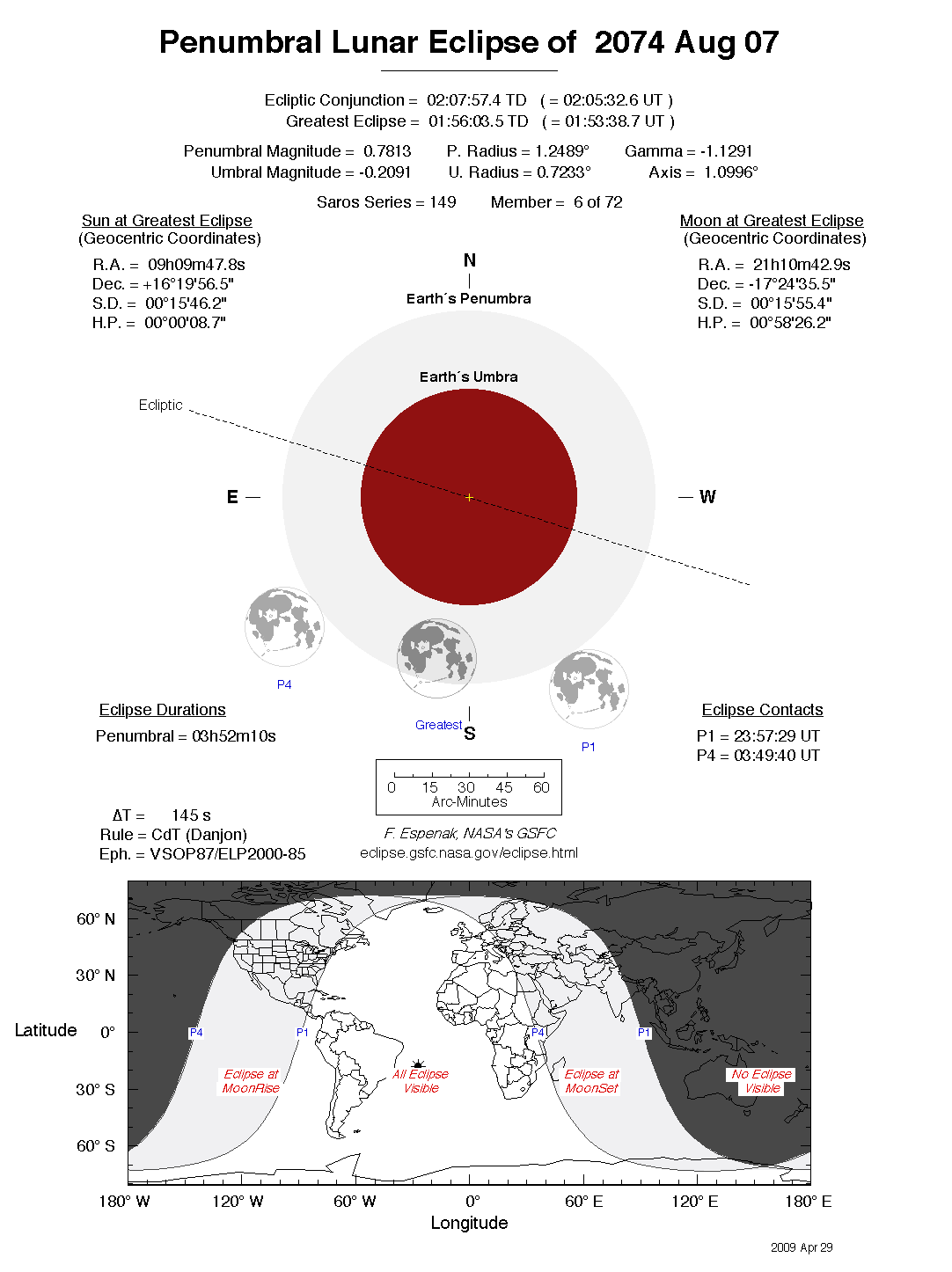 Penumbral Lunar Eclipse of 2074 Aug 07

Ecliptic Conjunction = 02:07:57.4 TD ( = 02:05:32.6 UT )
Greatest Eclipse = 01:56:03.5 TD ( = 01:53:38.7 UT )

Penumbral Magnitude = 0.7813 P. Radius = 1.2489° Gamma = -1.1291
Umbral Magnitude = -0.2091 U. Radius = 0.7233° Axis = 1.0996°

Saros Series = 149 Member = 6 of 72

Sun at Greatest Eclipse
(Geocentric Coordinates)

R.A. = 09h09m47.8s
Dec. = +16°19'56.5"
S.D. = 00°15'46.2"
H.P. = 00°00'08.7"

Moon at Greatest Eclipse
(Geocentric Coordinates)

R.A. = 21h10m42.9s
Dec. = -17°24'35.5"
S.D. = 00°15'55.4"
H.P. = 00°58'26.2"

N
Earth´s Penumbra
Earth´s Umbra
Ecliptic
E
W
P4
Greatest
S
P1

Eclipse Durations
Penumbral = 03h52m10s

Eclipse Contacts
P1 = 23:57:29 UT
P4 = 03:49:40 UT

0 15 30 45 60
Arc-Minutes

ΔT = 145 s
Rule = CdT (Danjon)
Eph. = VSOP87/ELP2000-85

F. Espenak, NASA's GSFC
eclipse.gsfc.nasa.gov/eclipse.html

60° N
30° N
Latitude 0°
30° S
60° S
P4
P1
P4
P1
Eclipse at MoonRise
All Eclipse Visible
Eclipse at MoonSet
No Eclipse Visible
180° W 120° W 60° W 0° 60° E 120° E 180° E
Longitude

2009 Apr 29